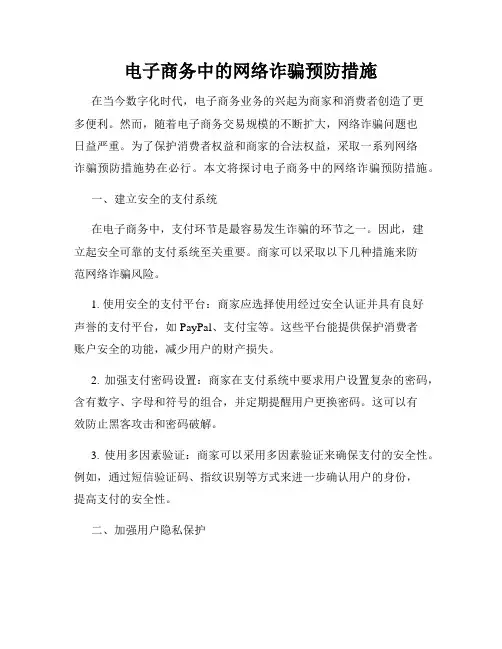 电子商务中的网络诈骗预防措施

在当今数字化时代，电子商务业务的兴起为商家和消费者创造了更多便利。然而，随着电子商务交易规模的不断扩大，网络诈骗问题也日益严重。为了保护消费者权益和商家的合法权益，采取一系列网络诈骗预防措施势在必行。本文将探讨电子商务中的网络诈骗预防措施。

一、建立安全的支付系统

在电子商务中，支付环节是最容易发生诈骗的环节之一。因此，建立起安全可靠的支付系统至关重要。商家可以采取以下几种措施来防范网络诈骗风险。

1. 使用安全的支付平台：商家应选择使用经过安全认证并具有良好声誉的支付平台，如 PayPal、支付宝等。这些平台能提供保护消费者账户安全的功能，减少用户的财产损失。

2. 加强支付密码设置：商家在支付系统中要求用户设置复杂的密码，含有数字、字母和符号的组合，并定期提醒用户更换密码。这可以有效防止黑客攻击和密码破解。

3. 使用多因素验证：商家可以采用多因素验证来确保支付的安全性。例如，通过短信验证码、指纹识别等方式来进一步确认用户的身份，提高支付的安全性。

二、加强用户隐私保护